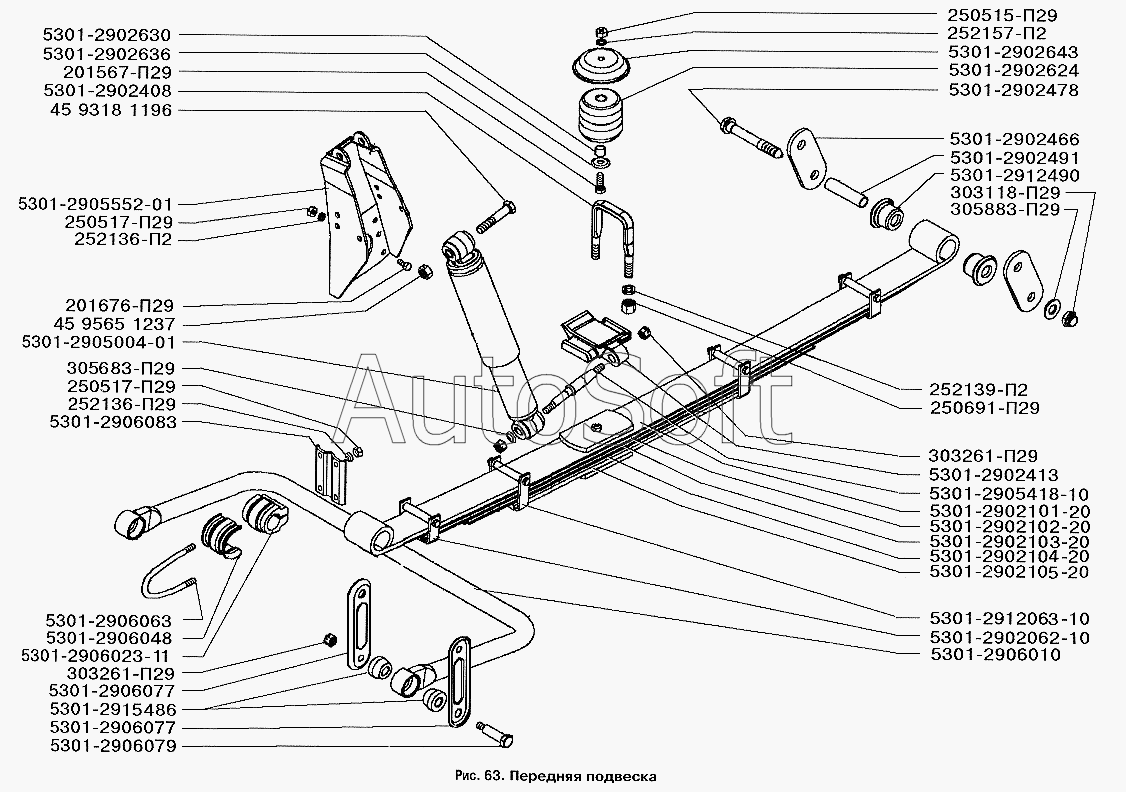 5301-2902630
5301-2902636
201567-П29
5301-2902408
45 9318 1196
5301-2905552-01
250517-П29
252136-П2
201676-П29
45 9565 1237
5301-2905004-01
305683-П29
250517-П29
252136-П29
5301-2906083
5301-2906063
5301-2906048
5301-2906023-11
303261-П29
5301-2906077
5301-2915486
5301-2906077
5301-2906079

250515-П29
252157-П2
5301-2902643
5301-2902624
5301-2902478
5301-2902466
5301-2902491
5301-2912490
303118-П29
305883-П29
252139-П2
250691-П29
303261-П29
5301-2902413
5301-2905418-10
5301-2902101-20
5301-2902102-20
5301-2902103-20
5301-2902104-20
5301-2902105-20
5301-2912063-10
5301-2902062-10
5301-2906010

AutoSoft

Рис. 63. Передняя подвеска